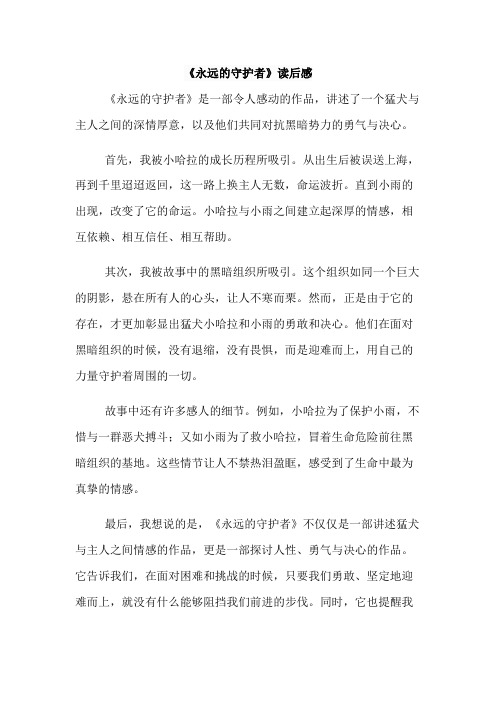 《永远的守护者》读后感

《永远的守护者》是一部令人感动的作品，讲述了一个猛犬与主人之间的深情厚意，以及他们共同对抗黑暗势力的勇气与决心。

首先，我被小哈拉的成长历程所吸引。从出生后被误送上海，再到千里迢迢返回，这一路上换主人无数，命运波折。直到小雨的出现，改变了它的命运。小哈拉与小雨之间建立起深厚的情感，相互依赖、相互信任、相互帮助。

其次，我被故事中的黑暗组织所吸引。这个组织如同一个巨大的阴影，悬在所有人的心头，让人不寒而栗。然而，正是由于它的存在，才更加彰显出猛犬小哈拉和小雨的勇敢和决心。他们在面对黑暗组织的时候，没有退缩，没有畏惧，而是迎难而上，用自己的力量守护着周围的一切。

故事中还有许多感人的细节。例如，小哈拉为了保护小雨，不惜与一群恶犬搏斗；又如小雨为了救小哈拉，冒着生命危险前往黑暗组织的基地。这些情节让人不禁热泪盈眶，感受到了生命中最为真挚的情感。

最后，我想说的是，《永远的守护者》不仅仅是一部讲述猛犬与主人之间情感的作品，更是一部探讨人性、勇气与决心的作品。它告诉我们，在面对困难和挑战的时候，只要我们勇敢、坚定地迎难而上，就没有什么能够阻挡我们前进的步伐。同时，它也提醒我